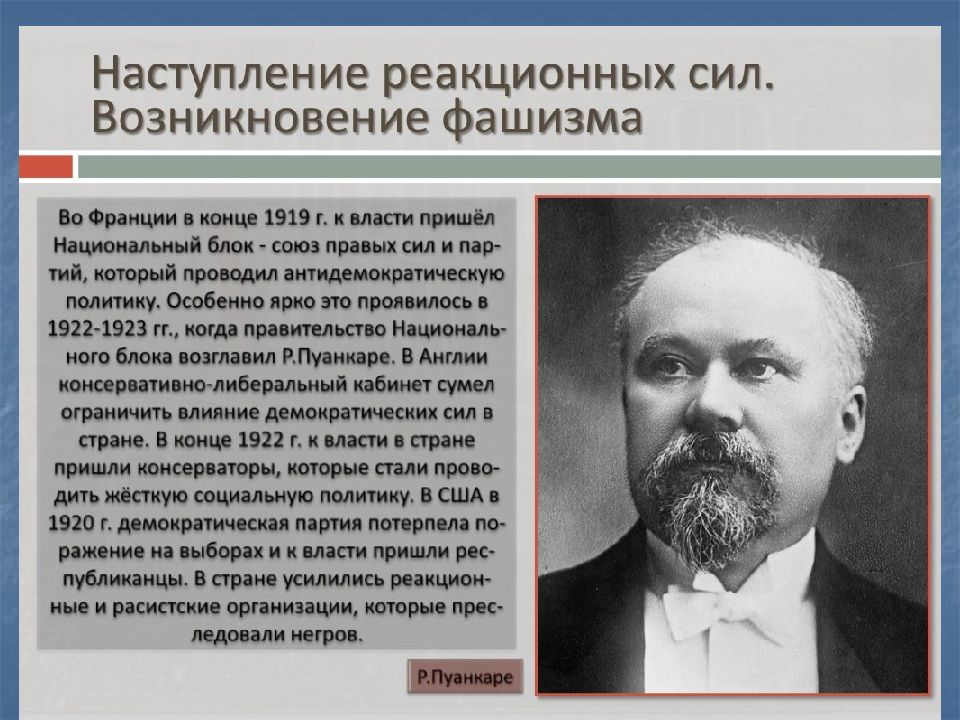 Наступление реакционных сил. Возникновение фашизма

Во Франции в конце 1919 г. к власти пришёл Национальный блок - союз правых сил и партий, который проводил антидемократическую политику. Особенно ярко это проявилось в 1922-1923 гг., когда правительство Национального блока возглавил Р.Пуанкаре. В Англии консервативно-либеральный кабинет сумел ограничить влияние демократических сил в стране. В конце 1922 г. к власти в стране пришли консерваторы, которые стали проводить жёсткую социальную политику. В США в 1920 г. демократическая партия потерпела поражение на выборах и к власти пришли республиканцы. В стране усилились реакционные и расистские организации, которые преследовали негров.

Р.Пуанкаре